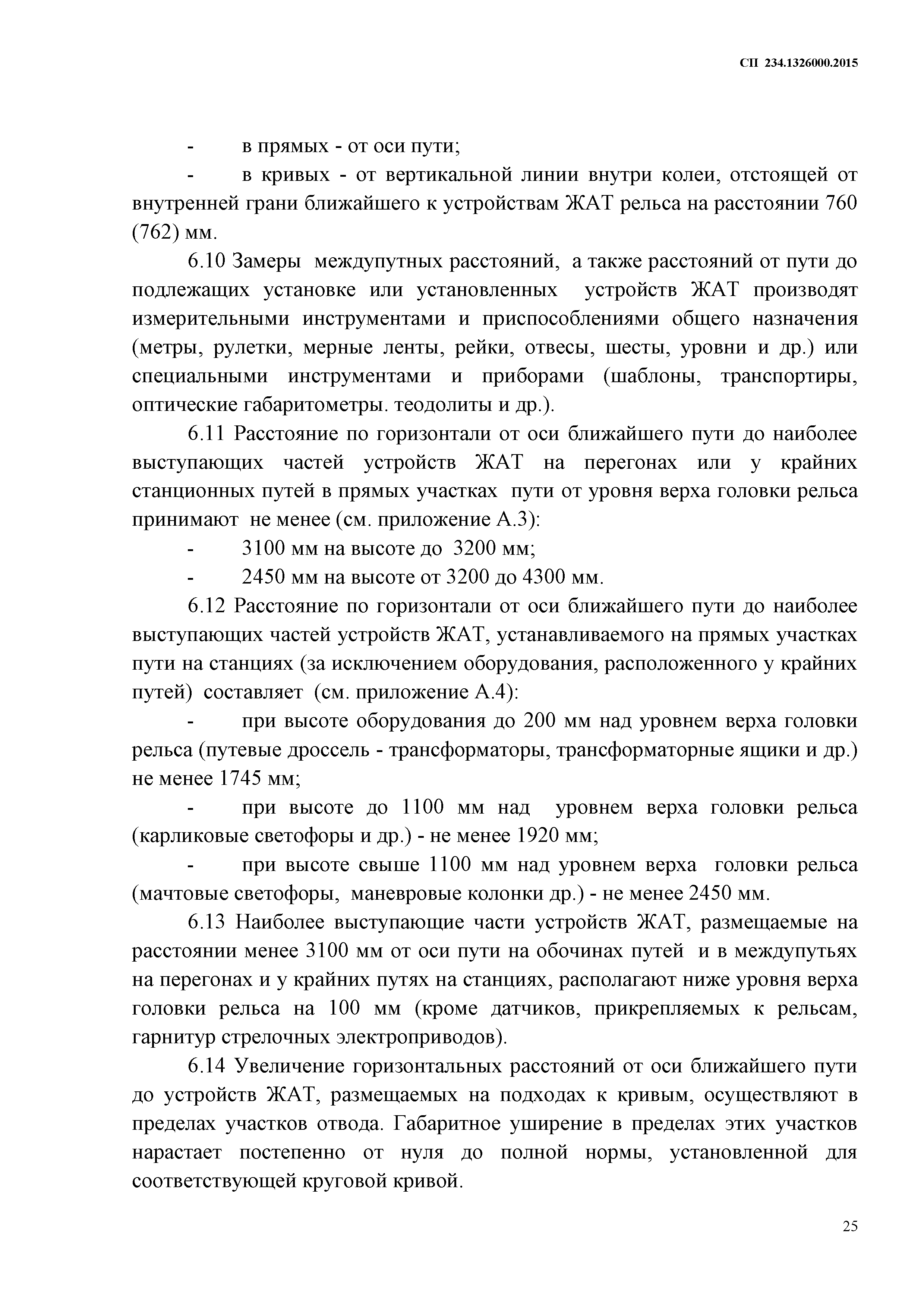 СП 234.1326000.2015

- в прямых - от оси пути;

- в кривых - от вертикальной линии внутри колеи, отстоящей от внутренней грани ближайшего к устройствам ЖАТ рельса на расстоянии 760 (762) мм.

6.10 Замеры междупутных расстояний, а также расстояний от пути до подлежащих установке или установленных устройств ЖАТ производят измерительными инструментами и приспособлениями общего назначения (метры, рулетки, мерные ленты, рейки, отвесы, шесты, уровни и др.) или специальными инструментами и приборами (шаблоны, транспортиры, оптические габаритометры. теодолиты и др.).

6.11 Расстояние по горизонтали от оси ближайшего пути до наиболее выступающих частей устройств ЖАТ на перегонах или у крайних станционных путей в прямых участках пути от уровня верха головки рельса принимают не менее (см. приложение А.3):

- 3100 мм на высоте до 3200 мм;

- 2450 мм на высоте от 3200 до 4300 мм.

6.12 Расстояние по горизонтали от оси ближайшего пути до наиболее выступающих частей устройств ЖАТ, устанавливаемого на прямых участках пути на станциях (за исключением оборудования, расположенного у крайних путей) составляет (см. приложение А.4):

- при высоте оборудования до 200 мм над уровнем верха головки рельса (путевые дроссель - трансформаторы, трансформаторные ящики и др.) не менее 1745 мм;

- при высоте до 1100 мм над уровнем верха головки рельса (карликовые светофоры и др.) - не менее 1920 мм;

- при высоте свыше 1100 мм над уровнем верха головки рельса (мачтовые светофоры, маневровые колонки др.) - не менее 2450 мм.

6.13 Наиболее выступающие части устройств ЖАТ, размещаемые на расстоянии менее 3100 мм от оси пути на обочинах путей и в междупутьях на перегонах и у крайних путях на станциях, располагают ниже уровня верха головки рельса на 100 мм (кроме датчиков, прикрепляемых к рельсам, гарнитур стрелочных электроприводов).

6.14 Увеличение горизонтальных расстояний от оси ближайшего пути до устройств ЖАТ, размещаемых на подходах к кривым, осуществляют в пределах участков отвода. Габаритное уширение в пределах этих участков нарастает постепенно от нуля до полной нормы, установленной для соответствующей круговой кривой.

25